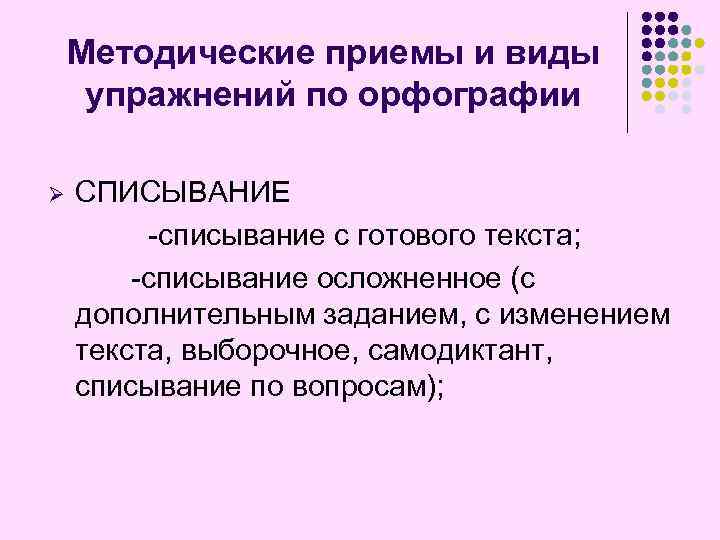 Методические приемы и виды упражнений по орфографии

➢ СПИСЫВАНИЕ

-списывание с готового текста;

-списывание осложненное (с дополнительным заданием, с изменением текста, выборочное, самодиктант, списывание по вопросам);